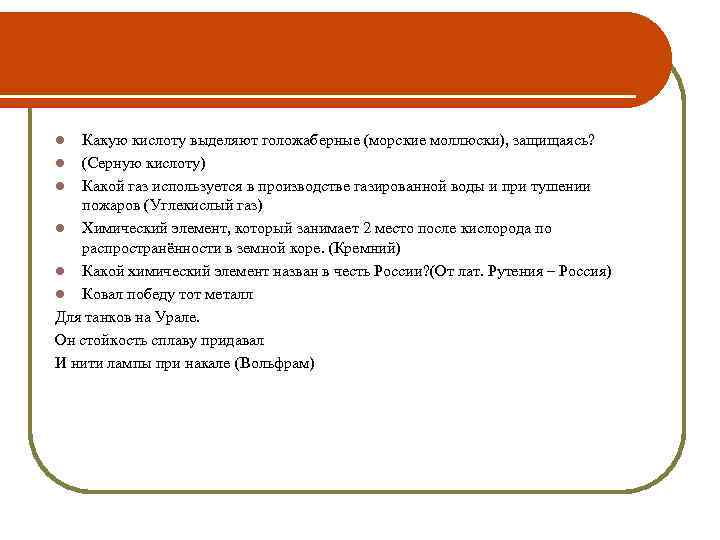 Какую кислоту выделяют голожаберные (морские моллюски), защищаясь?
(Серную кислоту)
Какой газ используется в производстве газированной воды и при тушении пожаров (Углекислый газ)
Химический элемент, который занимает 2 место после кислорода по распространённости в земной коре. (Кремний)
Какой химический элемент назван в честь России?(От лат. Рутения – Россия)
Ковал победу тот металл
Для танков на Урале.
Он стойкость сплаву придавал
И нити лампы при накале (Вольфрам)